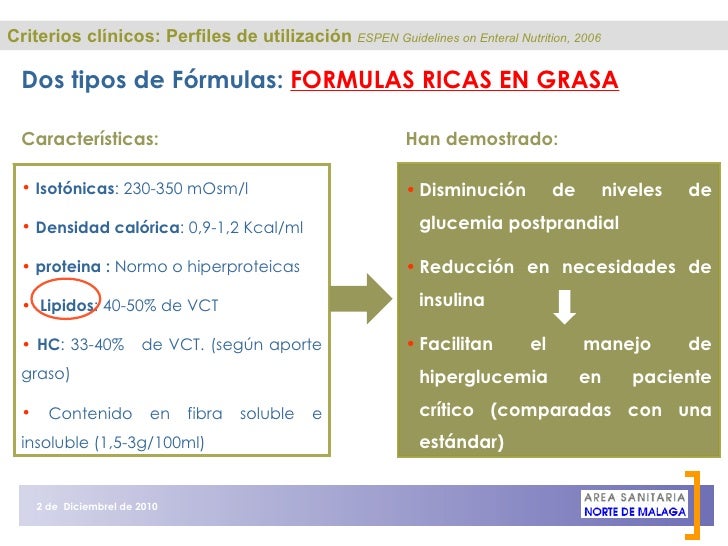 Criterios clínicos: Perfiles de utilización ESPEN Guidelines on Enteral Nutrition, 2006

Dos tipos de Fórmulas: FORMULAS RICAS EN GRASA

Características:

• Isotónicas: 230-350 mOsm/l

• Densidad calórica: 0,9-1,2 Kcal/ml

• proteina : Normo o hiperproteicas

• Lipidos: 40-50% de VCT

• HC: 33-40% de VCT. (según aporte graso)

• Contenido en fibra soluble e insoluble (1,5-3g/100ml)

Han demostrado:

• Disminución de niveles de glucemia postprandial

• Reducción en necesidades de insulina

• Facilitan el manejo de hiperglucemia en paciente crítico (comparadas con una estándar)

2 de Diciembrel de 2010

AREA SANITARIA
NORTE DE MALAGA